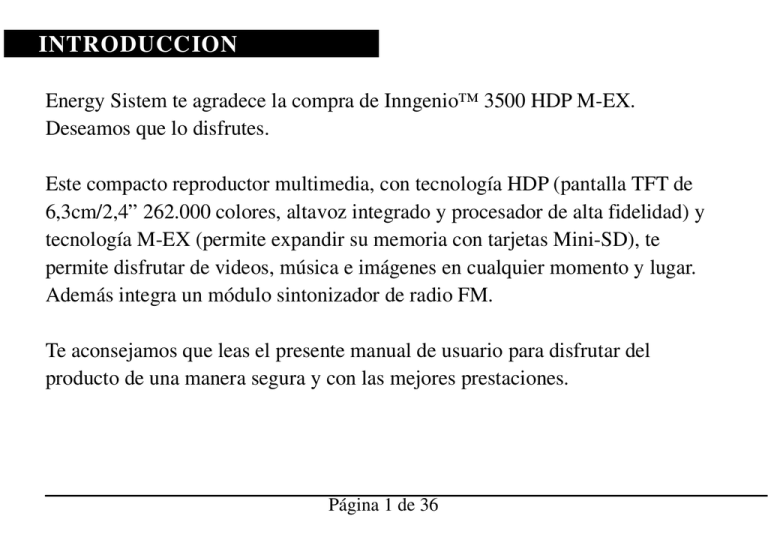 INTRODUCCION

Energy Sistem te agradece la compra de Inngenio™ 3500 HDP M-EX. Deseamos que lo disfrutes.

Este compacto reproductor multimedia, con tecnología HDP (pantalla TFT de 6,3cm/2,4” 262.000 colores, altavoz integrado y procesador de alta fidelidad) y tecnología M-EX (permite expandir su memoria con tarjetas Mini-SD), te permite disfrutar de videos, música e imágenes en cualquier momento y lugar. Además integra un módulo sintonizador de radio FM.

Te aconsejamos que leas el presente manual de usuario para disfrutar del producto de una manera segura y con las mejores prestaciones.

Página 1 de 36